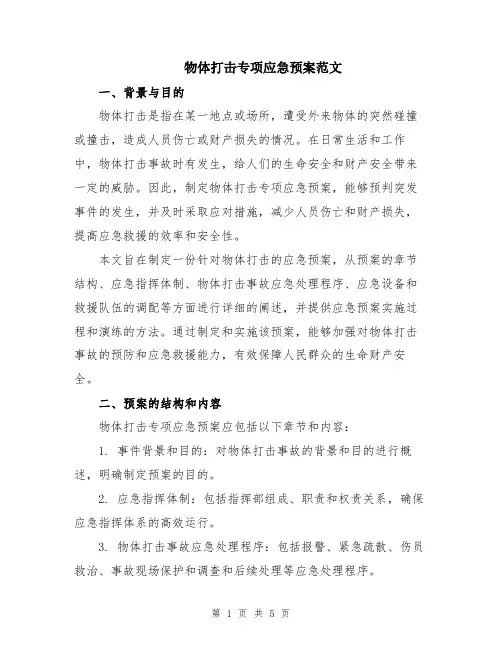 物体打击专项应急预案范文

一、背景与目的

物体打击是指在某一地点或场所，遭受外来物体的突然碰撞或撞击，造成人员伤亡或财产损失的情况。在日常生活和工作中，物体打击事故时有发生，给人们的生命安全和财产安全带来一定的威胁。因此，制定物体打击专项应急预案，能够预判突发事件的发生，并及时采取应对措施，减少人员伤亡和财产损失，提高应急救援的效率和安全性。

本文旨在制定一份针对物体打击的应急预案，从预案的章节结构、应急指挥体制、物体打击事故应急处理程序、应急设备和救援队伍的调配等方面进行详细的阐述，并提供应急预案实施过程和演练的方法。通过制定和实施该预案，能够加强对物体打击事故的预防和应急救援能力，有效保障人民群众的生命财产安全。

二、预案的结构和内容

物体打击专项应急预案应包括以下章节和内容：

1. 事件背景和目的：对物体打击事故的背景和目的进行概述，明确制定预案的目的。

2. 应急指挥体制：包括指挥部组成、职责和权责关系，确保应急指挥体系的高效运行。

3. 物体打击事故应急处理程序：包括报警、紧急疏散、伤员救治、事故现场保护和调查和后续处理等应急处理程序。

第 1 页 共 5 页